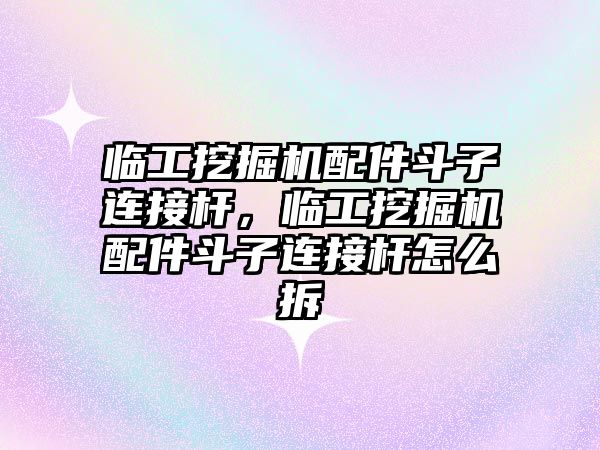 临工挖掘机配件斗子连接杆，临工挖掘机配件斗子连接杆怎么拆